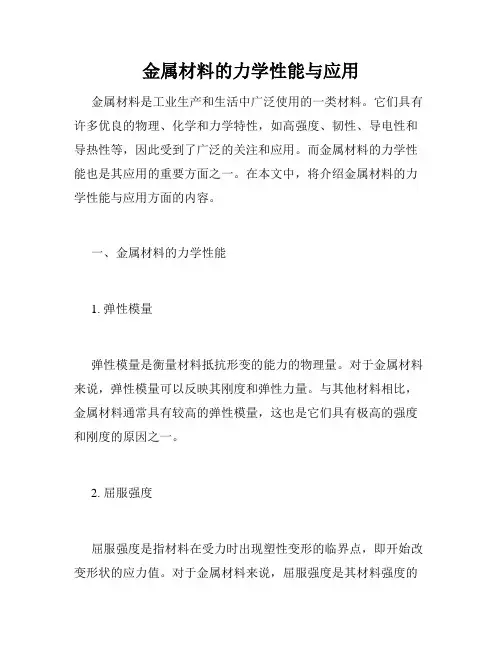 金属材料的力学性能与应用

金属材料是工业生产和生活中广泛使用的一类材料。它们具有许多优良的物理、化学和力学特性，如高强度、韧性、导电性和导热性等，因此受到了广泛的关注和应用。而金属材料的力学性能也是其应用的重要方面之一。在本文中，将介绍金属材料的力学性能与应用方面的内容。

一、金属材料的力学性能

1. 弹性模量

弹性模量是衡量材料抵抗形变的能力的物理量。对于金属材料来说，弹性模量可以反映其刚度和弹性力量。与其他材料相比，金属材料通常具有较高的弹性模量，这也是它们具有极高的强度和刚度的原因之一。

2. 屈服强度

屈服强度是指材料在受力时出现塑性变形的临界点，即开始改变形状的应力值。对于金属材料来说，屈服强度是其材料强度的